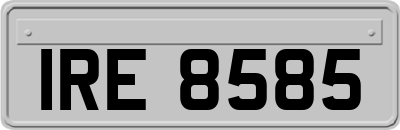 IRE 8585